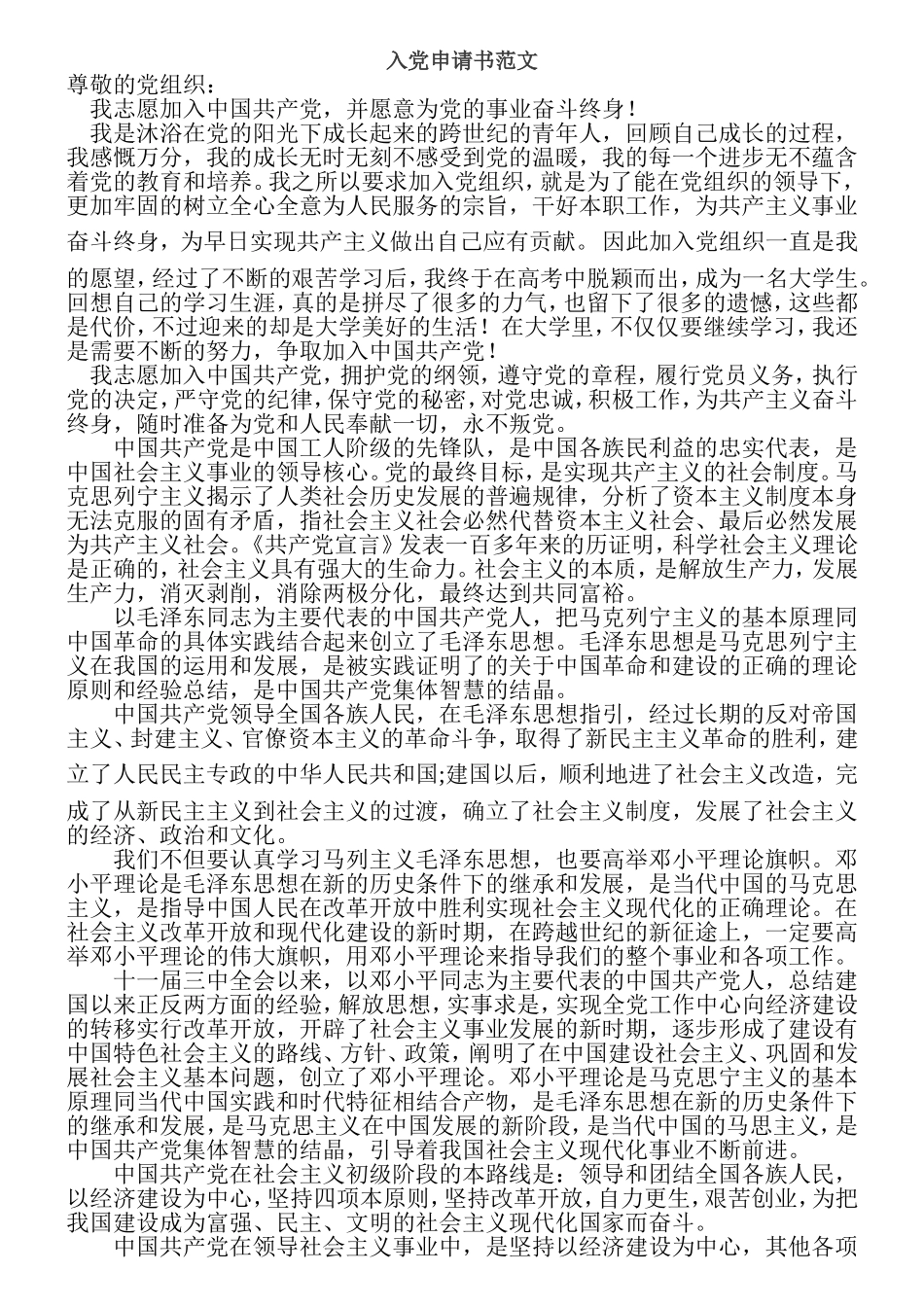 入党申请书范文

尊敬的党组织：

我志愿加入中国共产党，并愿意为党的事业奋斗终身！

我是沐浴在党的阳光下成长起来的跨世纪的青年人，回顾自己成长的过程，我感慨万分，我的成长无时无刻不感受到党的温暖，我的每一个进步无不蕴含着党的教育和培养。我之所以要求加入党组织，就是为了能在党组织的领导下，更加牢固的树立全心全意为人民服务的宗旨，干好本职工作，为共产主义事业奋斗终身，为早日实现共产主义做出自己应有贡献。因此加入党组织一直是我的愿望，经过了不断的艰苦学习后，我终于在高考中脱颖而出，成为一名大学生。回想自己的学习生涯，真的是拼尽了很多的力气，也留下了很多的遗憾，这些都是代价，不过迎来的却是大学美好的生活！在大学里，不仅仅要继续学习，我还是需要不断的努力，争取加入中国共产党！

我志愿加入中国共产党，拥护党的纲领，遵守党的章程，履行党员义务，执行党的决定，严守党的纪律，保守党的秘密，对党忠诚，积极工作，为共产主义奋斗终身，随时准备为党和人民奉献一切，永不叛党。

中国共产党是中国工人阶级的先锋队，是中国各族民利益的忠实代表，是中国社会主义事业的领导核心。党的最终目标，是实现共产主义的社会制度。马克思列宁主义揭示了人类社会历史发展的普遍规律，分析了资本主义制度本身无法克服的固有矛盾，指社会主义社会必然代替资本主义社会、最后必然发展为共产主义社会。《共产党宣言》发表一百多年来的历证明，科学社会主义理论是正确的，社会主义具有强大的生命力。社会主义的本质，是解放生产力，发展生产力，消灭剥削，消除两极分化，最终达到共同富裕。

以毛泽东同志为主要代表的中国共产党人，把马克列宁主义的基本原理同中国革命的具体实践结合起来创立了毛泽东思想。毛泽东思想是马克思列宁主义在我国的运用和发展，是被实践证明了的关于中国革命和建设的正确的理论原则和经验总结，是中国共产党集体智慧的结晶。

中国共产党领导全国各族人民，在毛泽东思想指引，经过长期的反对帝国主义、封建主义、官僚资本主义的革命斗争，取得了新民主主义革命的胜利，建立了人民民主专政的中华人民共和国;建国以后，顺利地进了社会主义改造，完成了从新民主主义到社会主义的过渡，确立了社会主义制度，发展了社会主义的经济、政治和文化。

我们不但要认真学习马列主义毛泽东思想，也要高举邓小平理论旗帜。邓小平理论是毛泽东思想在新的历史条件下的继承和发展，是当代中国的马克思主义，是指导中国人民在改革开放中胜利实现社会主义现代化的正确理论。在社会主义改革开放和现代化建设的新时期，在跨越世纪的新征途上，一定要高举邓小平理论的伟大旗帜，用邓小平理论来指导我们的整个事业和各项工作。

十一届三中全会以来，以邓小平同志为主要代表的中国共产党人，总结建国以来正反两方面的经验，解放思想，实事求是，实现全党工作中心向经济建设的转移实行改革开放，开辟了社会主义事业发展的新时期，逐步形成了建设有中国特色社会主义的路线、方针、政策，阐明了在中国建设社会主义、巩固和发展社会主义基本问题，创立了邓小平理论。邓小平理论是马克思宁主义的基本原理同当代中国实践和时代特征相结合产物，是毛泽东思想在新的历史条件下的继承和发展，是马克思主义在中国发展的新阶段，是当代中国的马思主义，是中国共产党集体智慧的结晶，引导着我国社会主义现代化事业不断前进。

中国共产党在社会主义初级阶段的本路线是：领导和团结全国各族人民，以经济建设为中心，坚持四项本原则，坚持改革开放，自力更生，艰苦创业，为把我国建设成为富强、民主、文明的社会主义现代化国家而奋斗。

中国共产党在领导社会主义事业中，是坚持以经济建设为中心，其他各项